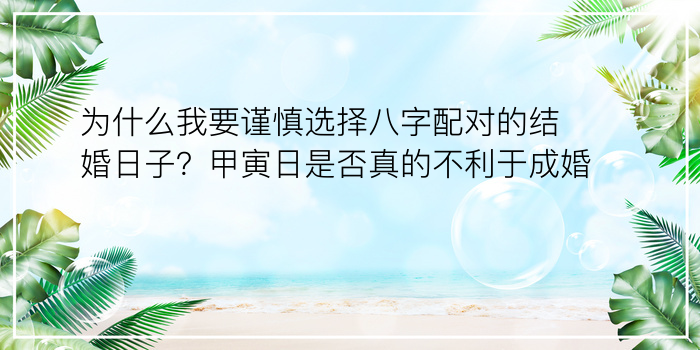 为什么我要谨慎选择八字配对的结婚日子？甲寅日是否真的不利于成婚